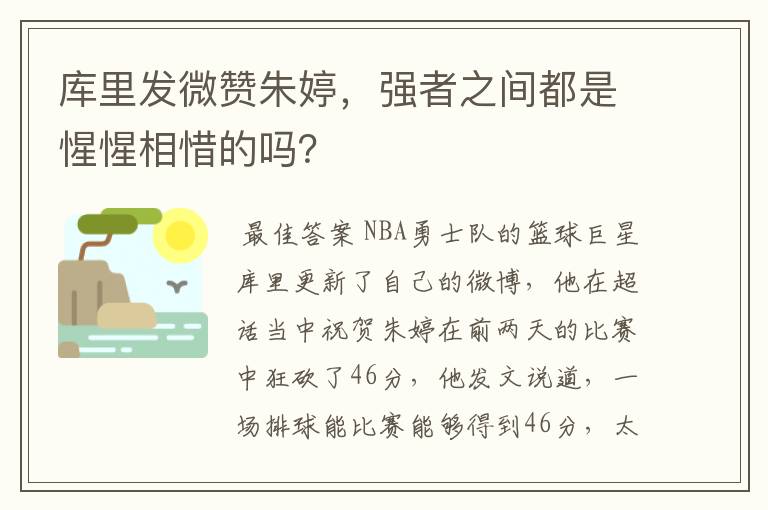 库里发微赞朱婷，强者之间都是惺惺相惜的吗？

最佳答案 NBA勇士队的篮球巨星库里更新了自己的微博，他在超话当中祝贺朱婷在前两天的比赛中狂砍了46分，他发文说道，一场排球能比赛能够得到46分，太